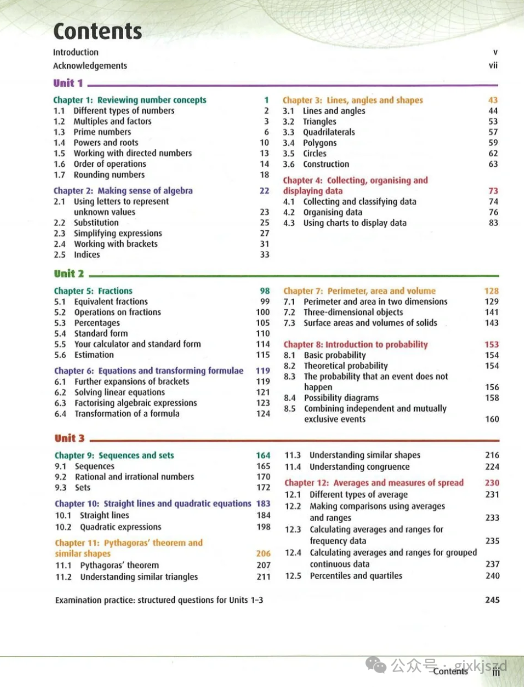 Contents

Introduction v
Acknowledgements vii

Unit 1

Chapter 1: Reviewing number concepts 1
1.1 Different types of numbers 2
1.2 Multiples and factors 3
1.3 Prime numbers 6
1.4 Powers and roots 10
1.5 Working with directed numbers 13
1.6 Order of operations 14
1.7 Rounding numbers 18

Chapter 2: Making sense of algebra 22
2.1 Using letters to represent unknown values 23
2.2 Substitution 25
2.3 Simplifying expressions 27
2.4 Working with brackets 31
2.5 Indices 33

Chapter 3: Lines, angles and shapes 43
3.1 Lines and angles 44
3.2 Triangles 53
3.3 Quadrilaterals 57
3.4 Polygons 59
3.5 Circles 62
3.6 Construction 63

Chapter 4: Collecting, organising and displaying data 73
4.1 Collecting and classifying data 74
4.2 Organising data 76
4.3 Using charts to display data 83

Unit 2

Chapter 5: Fractions 98
5.1 Equivalent fractions 99
5.2 Operations on fractions 100
5.3 Percentages 105
5.4 Standard form 110
5.5 Your calculator and standard form 114
5.6 Estimation 115

Chapter 6: Equations and transforming formulae 119
6.1 Further expansions of brackets 119
6.2 Solving linear equations 121
6.3 Factorising algebraic expressions 123
6.4 Transformation of a formula 124

Chapter 7: Perimeter, area and volume 128
7.1 Perimeter and area in two dimensions 129
7.2 Three-dimensional objects 141
7.3 Surface areas and volumes of solids 143

Chapter 8: Introduction to probability 153
8.1 Basic probability 154
8.2 Theoretical probability 154
8.3 The probability that an event does not happen 156
8.4 Possibility diagrams 158
8.5 Combining independent and mutually exclusive events 160

Unit 3

Chapter 9: Sequences and sets 164
9.1 Sequences 165
9.2 Rational and irrational numbers 170
9.3 Sets 172

Chapter 10: Straight lines and quadratic equations 183
10.1 Straight lines 184
10.2 Quadratic expressions 198

Chapter 11: Pythagoras' theorem and similar shapes 206
11.1 Pythagoras' theorem 207
11.2 Understanding similar triangles 211
11.3 Understanding similar shapes 216
11.4 Understanding congruence 224

Chapter 12: Averages and measures of spread 230
12.1 Different types of average 231
12.2 Making comparisons using averages and ranges 233
12.3 Calculating averages and ranges for frequency data 235
12.4 Calculating averages and ranges for grouped continuous data 237
12.5 Percentiles and quartiles 240

Examination practice: structured questions for Units 1–3 245

公众号 · gjxkjszd

Contents iii